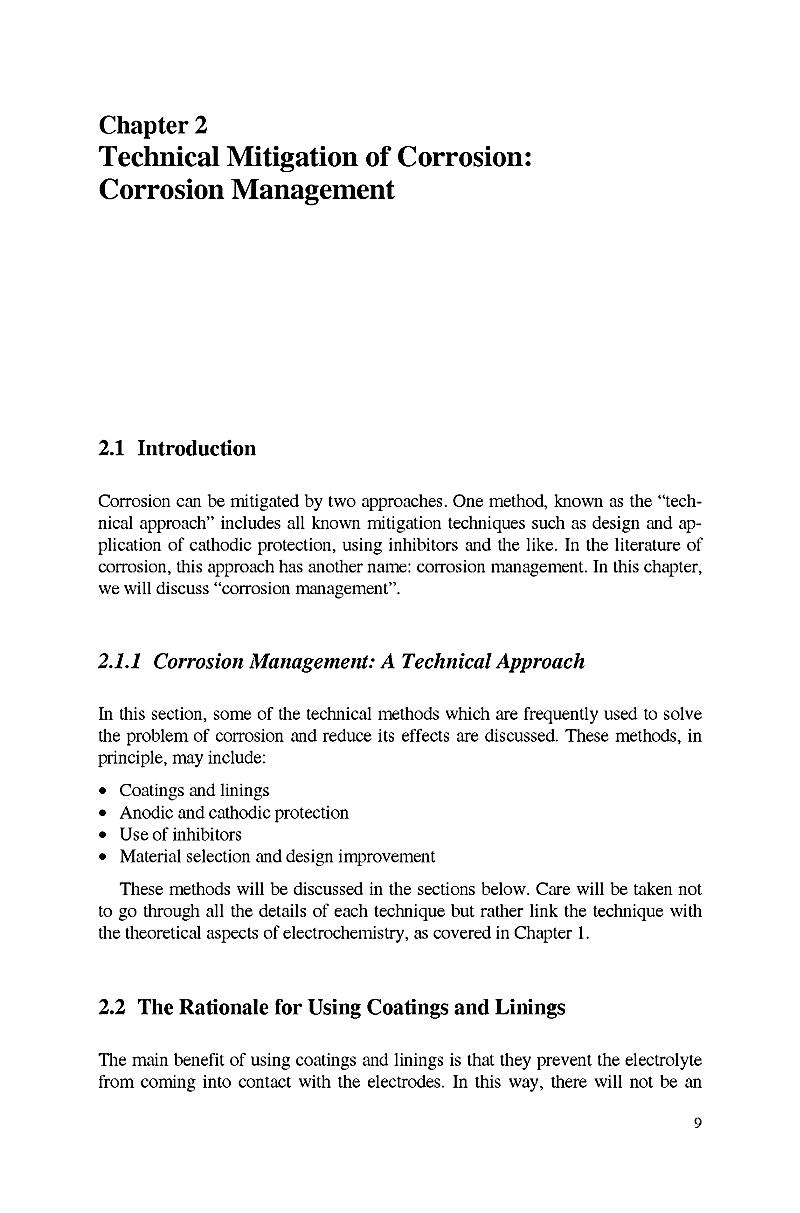 Chapter 2
Technical Mitigation of Corrosion: Corrosion Management

2.1 Introduction

Corrosion can be mitigated by two approaches. One method, known as the "technical approach" includes all known mitigation techniques such as design and application of cathodic protection, using inhibitors and the like. In the literature of corrosion, this approach has another name: corrosion management. In this chapter, we will discuss "corrosion management".

2.1.1 Corrosion Management: A Technical Approach

In this section, some of the technical methods which are frequently used to solve the problem of corrosion and reduce its effects are discussed. These methods, in principle, may include:

• Coatings and linings
• Anodic and cathodic protection
• Use of inhibitors
• Material selection and design improvement

These methods will be discussed in the sections below. Care will be taken not to go through all the details of each technique but rather link the technique with the theoretical aspects of electrochemistry, as covered in Chapter 1.

2.2 The Rationale for Using Coatings and Linings

The main benefit of using coatings and linings is that they prevent the electrolyte from coming into contact with the electrodes. In this way, there will not be an

9